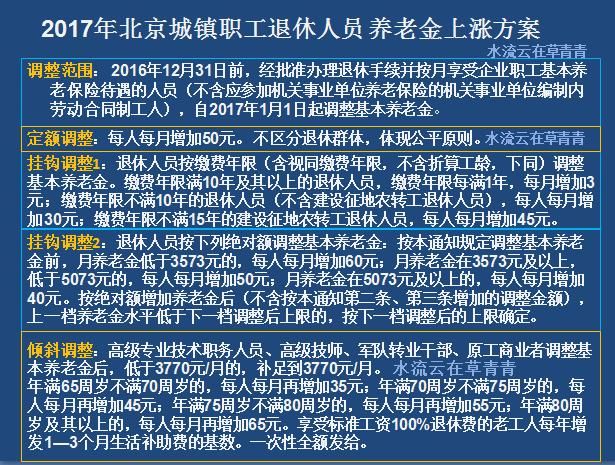 2017年北京城镇职工退休人员 养老金上涨方案

水流云在草青青

调整范围：2016年12月31日前，经批准办理退休手续并按月享受企业职工基本养老保险待遇的人员（不含应参加机关事业单位养老保险的机关事业单位编制内劳动合同制工人），自2017年1月1日起调整基本养老金。

定额调整：每人每月增加50元。不区分退休群体，体现公平原则。水流云在草青青

挂钩调整1：退休人员按缴费年限（含视同缴费年限，不含折算工龄，下同）调整基本养老金。缴费年限满10年及其以上的退休人员，缴费年限每满1年，每月增加3元；缴费年限不满10年的退休人员（不含建设征地农转工退休人员），每人每月增加30元；缴费年限不满15年的建设征地农转工退休人员，每人每月增加45元。

挂钩调整2：退休人员按下列绝对额调整基本养老金：按本通知规定调整基本养老金前，月养老金低于3573元的，每人每月增加60元；月养老金在3573元及以上，低于5073元的，每人每月增加50元；月养老金在5073元及以上的，每人每月增加40元。按绝对额增加养老金后（不含按本通知第二条、第三条增加的调整金额），上一档养老金水平低于下一档调整后上限的，按下一档调整后的上限确定。

倾斜调整：高级专业技术职务人员、高级技师、军队转业干部、原工商业者调整基本养老金后，低于3770元/月的，补足到3770元/月。水流云在草青青
年满65周岁不满70周岁的，每人每月再增加35元；年满70周岁不满75周岁的，每人每月再增加45元；年满75周岁不满80周岁的，每人每月再增加55元；年满80周岁及其以上的，每人每月再增加65元。享受标准工资100%退休费的老工人每年增发1—3个月生活补助费的基数。一次性全额发给。